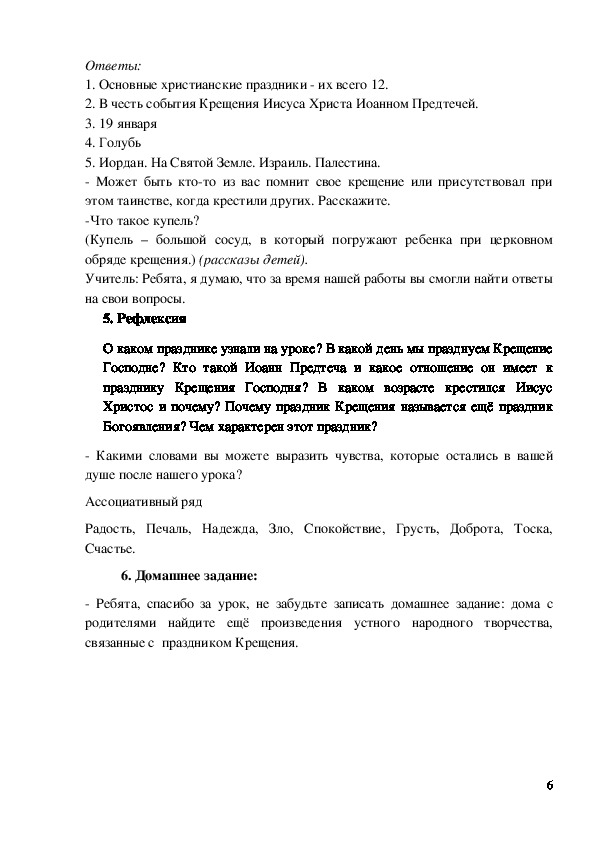 Ответы:
1. Основные христианские праздники - их всего 12.
2. В честь события Крещения Иисуса Христа Иоанном Предтечей.
3. 19 января
4. Голубь
5. Иордан. На Святой Земле. Израиль. Палестина.
- Может быть кто-то из вас помнит свое крещение или присутствовал при этом таинстве, когда крестили других. Расскажите.
-Что такое купель?
(Купель – большой сосуд, в который погружают ребенка при церковном обряде крещения.) (рассказы детей).
Учитель: Ребята, я думаю, что за время нашей работы вы смогли найти ответы на свои вопросы.

5. Рефлексия

О каком празднике узнали на уроке? В какой день мы празднуем Крещение Господне? Кто такой Иоанн Предтеча и какое отношение он имеет к празднику Крещения Господня? В каком возрасте крестился Иисус Христос и почему? Почему праздник Крещения называется ещё праздник Богоявления? Чем характерен этот праздник?

- Какими словами вы можете выразить чувства, которые остались в вашей душе после нашего урока?

Ассоциативный ряд

Радость, Печаль, Надежда, Зло, Спокойствие, Грусть, Доброта, Тоска, Счастье.

6. Домашнее задание:

- Ребята, спасибо за урок, не забудьте записать домашнее задание: дома с родителями найдите ещё произведения устного народного творчества, связанные с праздником Крещения.

6